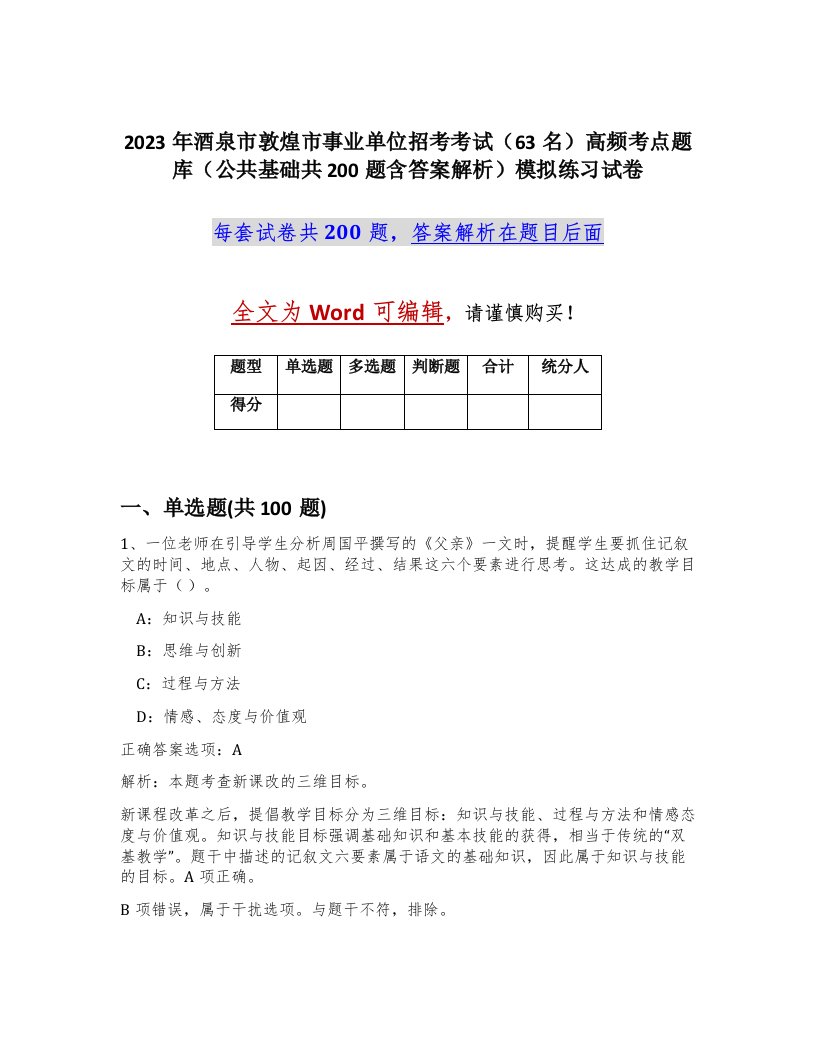 2023 年酒泉市敦煌市事业单位招考考试（63 名）高频考点题库（公共基础共 200 题含答案解析）模拟练习试卷

每套试卷共 200 题，答案解析在题目后面

全文为 Word 可编辑，请谨慎购买！

| 题型 | 单选题 | 多选题 | 判断题 | 合计 | 统分人 |
|---|---|---|---|---|---|
| 得分 | | | | | |

一、单选题(共 100 题)

1、一位老师在引导学生分析周国平撰写的《父亲》一文时，提醒学生要抓住记叙文的时间、地点、人物、起因、经过、结果这六个要素进行思考。这达成的教学目标属于（ ）。

A：知识与技能

B：思维与创新

C：过程与方法

D：情感、态度与价值观

正确答案选项：A

解析：本题考查新课改的三维目标。

新课程改革之后，提倡教学目标分为三维目标：知识与技能、过程与方法和情感态度与价值观。知识与技能目标强调基础知识和基本技能的获得，相当于传统的“双基教学”。题干中描述的记叙文六要素属于语文的基础知识，因此属于知识与技能的目标。A 项正确。

B 项错误，属于干扰选项。与题干不符，排除。